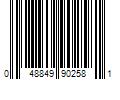 0 48849 90258 1